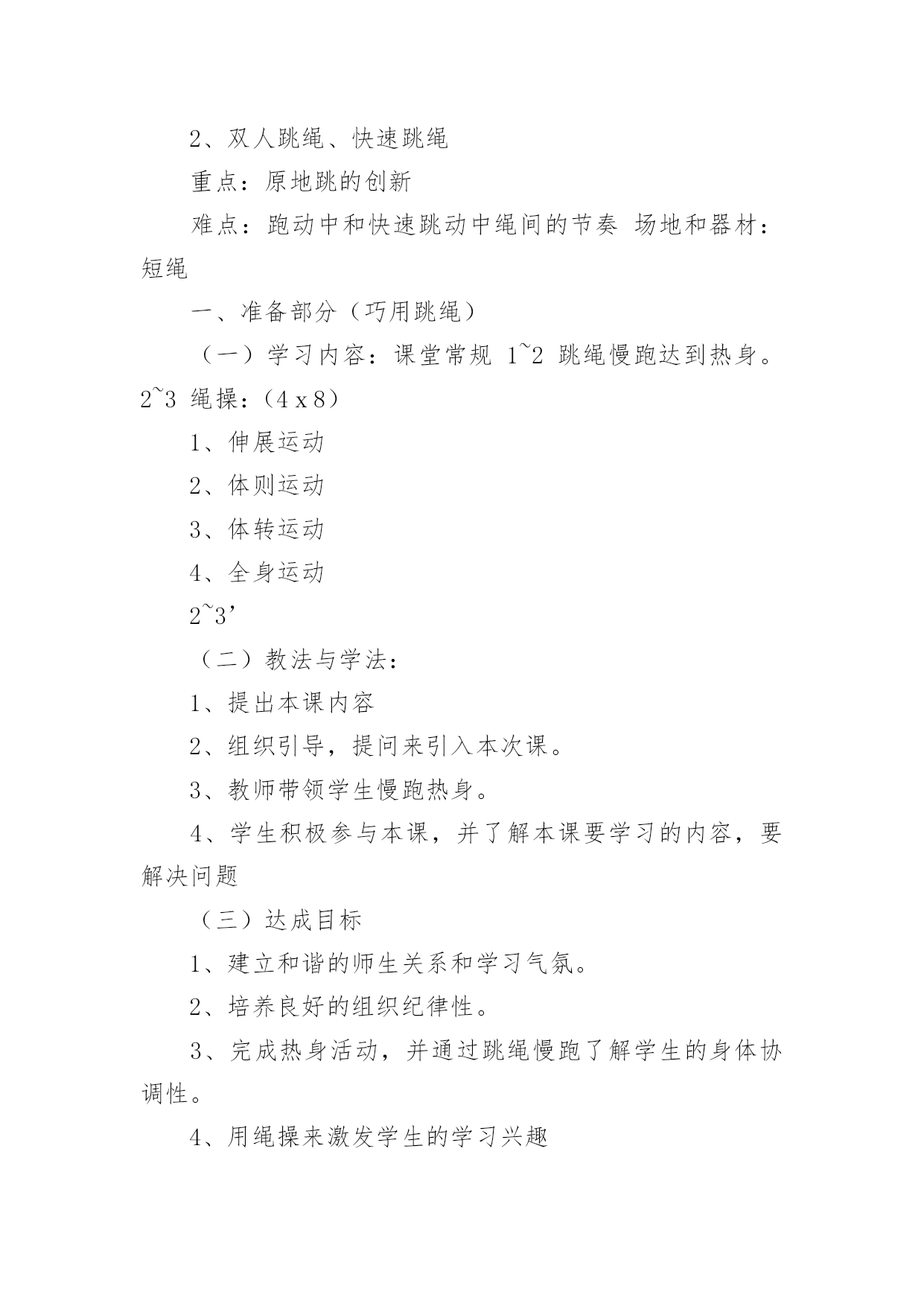 2、双人跳绳、快速跳绳

重点：原地跳的创新

难点：跑动中和快速跳动中绳间的节奏 场地和器材：短绳

一、准备部分（巧用跳绳）

（一）学习内容：课堂常规 1~2 跳绳慢跑达到热身。2~3 绳操：（4 x 8）

1、伸展运动

2、体则运动

3、体转运动

4、全身运动

2~3’

（二）教法与学法：

1、提出本课内容

2、组织引导，提问来引入本次课。

3、教师带领学生慢跑热身。

4、学生积极参与本课，并了解本课要学习的内容，要解决问题

（三）达成目标

1、建立和谐的师生关系和学习气氛。

2、培养良好的组织纪律性。

3、完成热身活动，并通过跳绳慢跑了解学生的身体协调性。

4、用绳操来激发学生的学习兴趣